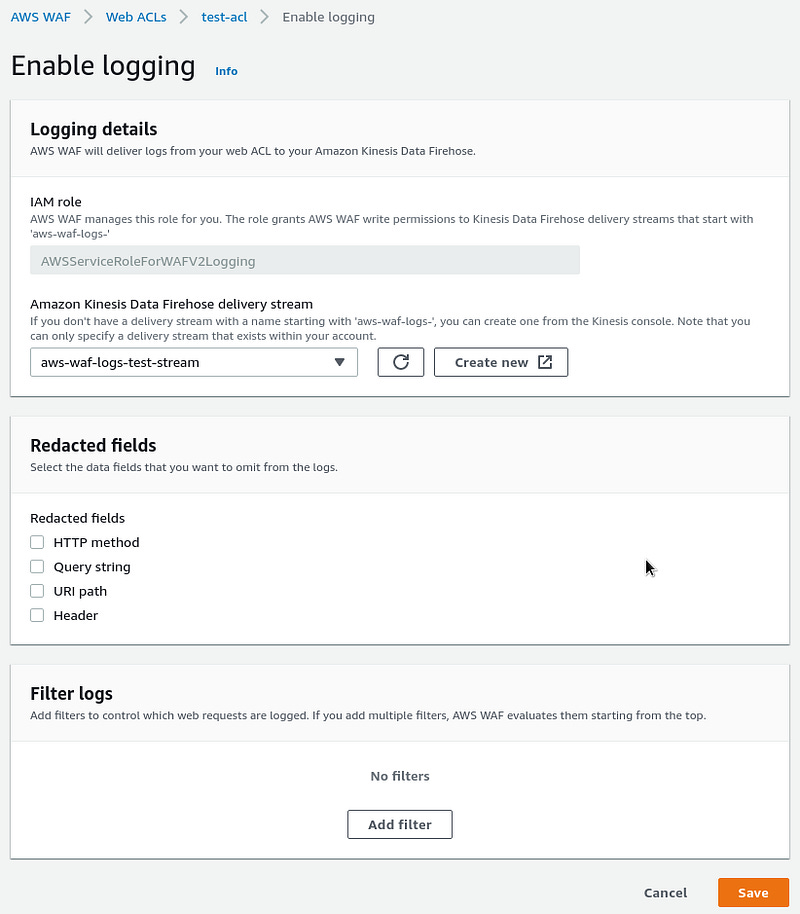 AWS WAF > Web ACLs > test-acl > Enable logging

Enable logging Info

Logging details
AWS WAF will deliver logs from your web ACL to your Amazon Kinesis Data Firehose.

IAM role
AWS WAF manages this role for you. The role grants AWS WAF write permissions to Kinesis Data Firehose delivery streams that start with 'aws-waf-logs-'

AWSServiceRoleForWAFV2Logging

Amazon Kinesis Data Firehose delivery stream
If you don't have a delivery stream with a name starting with 'aws-waf-logs-', you can create one from the Kinesis console. Note that you can only specify a delivery stream that exists within your account.

aws-waf-logs-test-stream

Create new

Redacted fields
Select the data fields that you want to omit from the logs.

Redacted fields
HTTP method
Query string
URI path
Header

Filter logs
Add filters to control which web requests are logged. If you add multiple filters, AWS WAF evaluates them starting from the top.

No filters

Add filter

Cancel Save